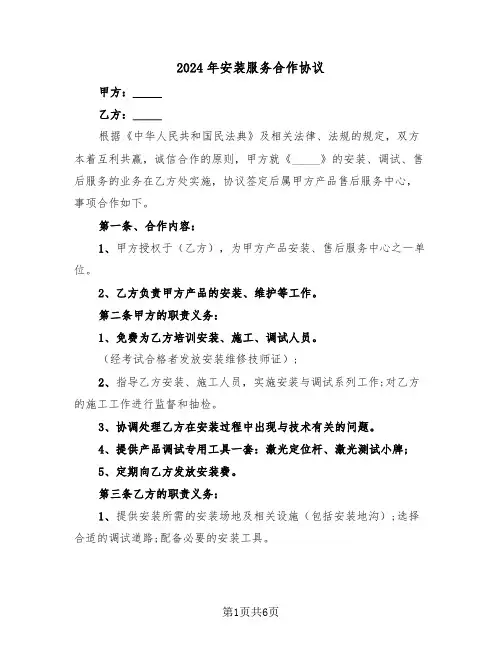 2024年安装服务合作协议

甲方：_____

乙方：_____

根据《中华人民共和国民法典》及相关法律、法规的规定，双方本着互利共赢，诚信合作的原则，甲方就《_____》的安装、调试、售后服务的业务在乙方处实施，协议签定后属甲方产品售后服务中心，事项合作如下。

第一条、合作内容：

1、甲方授权于（乙方），为甲方产品安装、售后服务中心之一单位。

2、乙方负责甲方产品的安装、维护等工作。

第二条甲方的职责义务：

1、免费为乙方培训安装、施工、调试人员。

（经考试合格者发放安装维修技师证）；

2、指导乙方安装、施工人员，实施安装与调试系列工作;对乙方的施工工作进行监督和抽检。

3、协调处理乙方在安装过程中出现与技术有关的问题。

4、提供产品调试专用工具一套：激光定位杆、激光测试小牌；

5、定期向乙方发放安装费。

第三条乙方的职责义务：

1、提供安装所需的安装场地及相关设施（包括安装地沟）；选择合适的调试道路;配备必要的安装工具。

第1页共6页